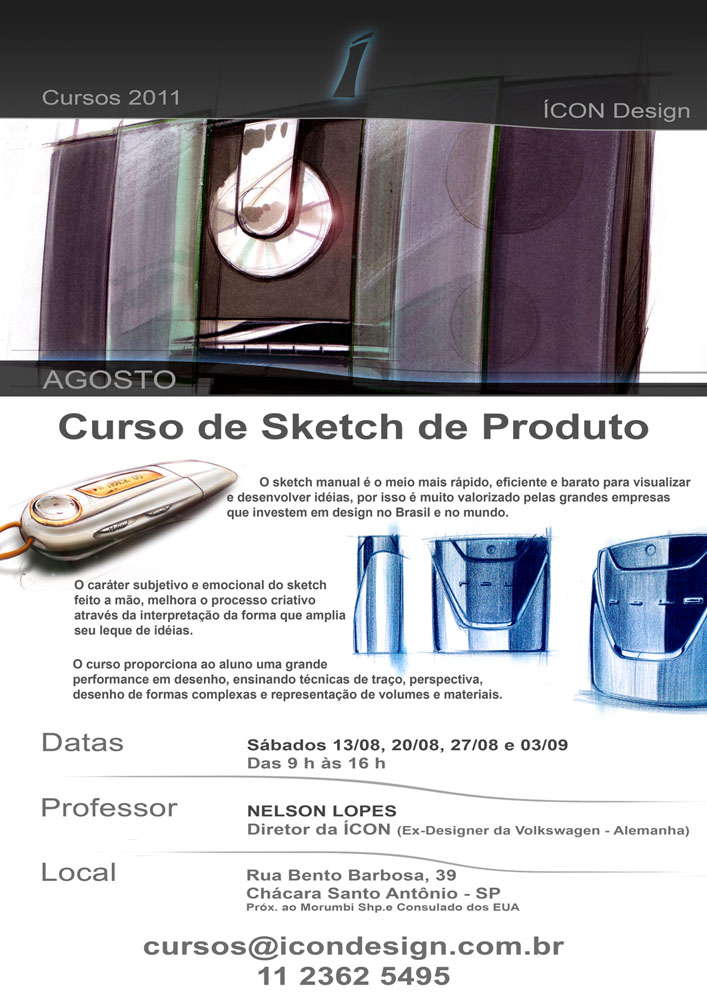 Cursos 2011

ÍCON Design

AGOSTO

Curso de Sketch de Produto

O sketch manual é o meio mais rápido, eficiente e barato para visualizar e desenvolver idéias, por isso é muito valorizado pelas grandes empresas que investem em design no Brasil e no mundo.

O caráter subjetivo e emocional do sketch feito a mão, melhora o processo criativo através da interpretação da forma que amplia seu leque de idéias.

O curso proporciona ao aluno uma grande performance em desenho, ensinando técnicas de traço, perspectiva, desenho de formas complexas e representação de volumes e materiais.

Datas

Sábados 13/08, 20/08, 27/08 e 03/09
Das 9 h às 16 h

Professor

NELSON LOPES
Diretor da ÍCON (Ex-Designer da Volkswagen - Alemanha)

Local

Rua Bento Barbosa, 39
Chácara Santo Antônio - SP
Próx. ao Morumbi Shp.e Consulado dos EUA

cursos@icondesign.com.br
11 2362 5495